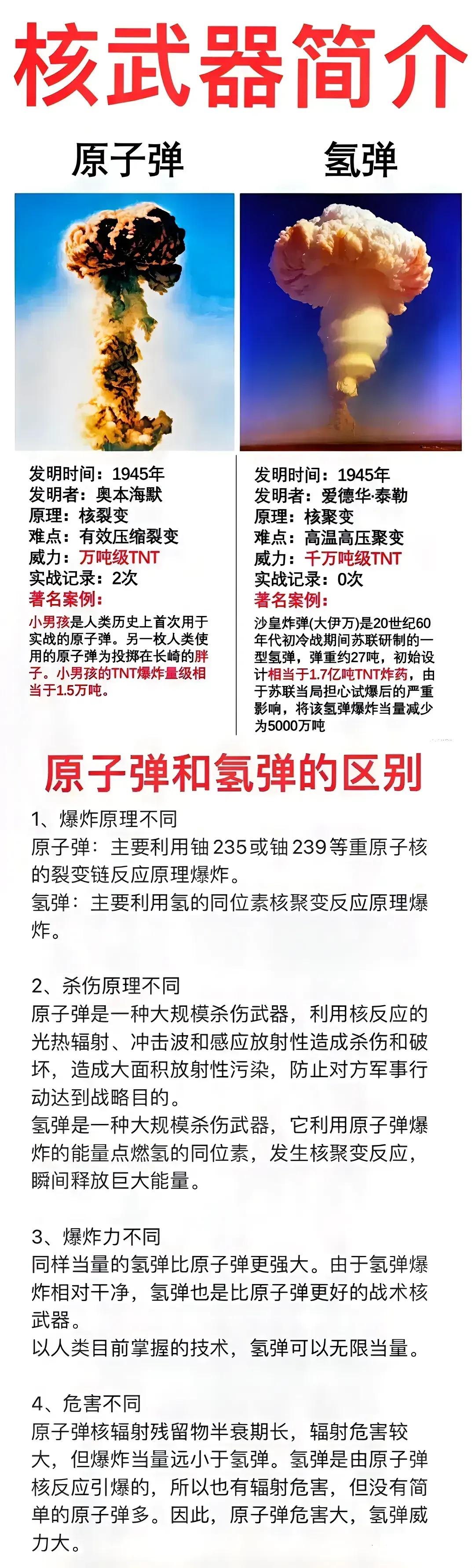 核武器简介

原子弹

发明时间：1945年
发明者：奥本海默
原理：核裂变
难点：有效压缩裂变
威力：万吨级TNT
实战记录：2次
著名案例：
小男孩是人类历史上首次用于实战的原子弹。另一枚人类使用的原子弹为投掷在长崎的胖子。小男孩的TNT爆炸量级相当于1.5万吨。

氢弹

发明时间：1945年
发明者：爱德华·泰勒
原理：核聚变
难点：高温高压聚变
威力：千万吨级TNT
实战记录：0次
著名案例：
沙皇炸弹(大伊万)是20世纪60年代初冷战期间苏联研制的一型氢弹，弹重约27吨，初始设计相当于1.7亿吨TNT炸药，由于苏联当局担心试爆后的严重影响，将该氢弹爆炸当量减少为5000万吨

原子弹和氢弹的区别

1、爆炸原理不同
原子弹：主要利用铀235或铀239等重原子核的裂变链反应原理爆炸。
氢弹：主要利用氢的同位素核聚变反应原理爆炸。

2、杀伤原理不同
原子弹是一种大规模杀伤武器，利用核反应的光热辐射、冲击波和感应放射性造成杀伤和破坏，造成大面积放射性污染，防止对方军事行动达到战略目的。
氢弹是一种大规模杀伤武器，它利用原子弹爆炸的能量点燃氢的同位素，发生核聚变反应，瞬间释放巨大能量。

3、爆炸力不同
同样当量的氢弹比原子弹更强大。由于氢弹爆炸相对干净，氢弹也是比原子弹更好的战术核武器。
以人类目前掌握的技术，氢弹可以无限当量。

4、危害不同
原子弹核辐射残留物半衰期长，辐射危害较大，但爆炸当量远小于氢弹。氢弹是由原子弹核反应引爆的，所以也有辐射危害，但没有简单的原子弹多。因此，原子弹危害大，氢弹威力大。